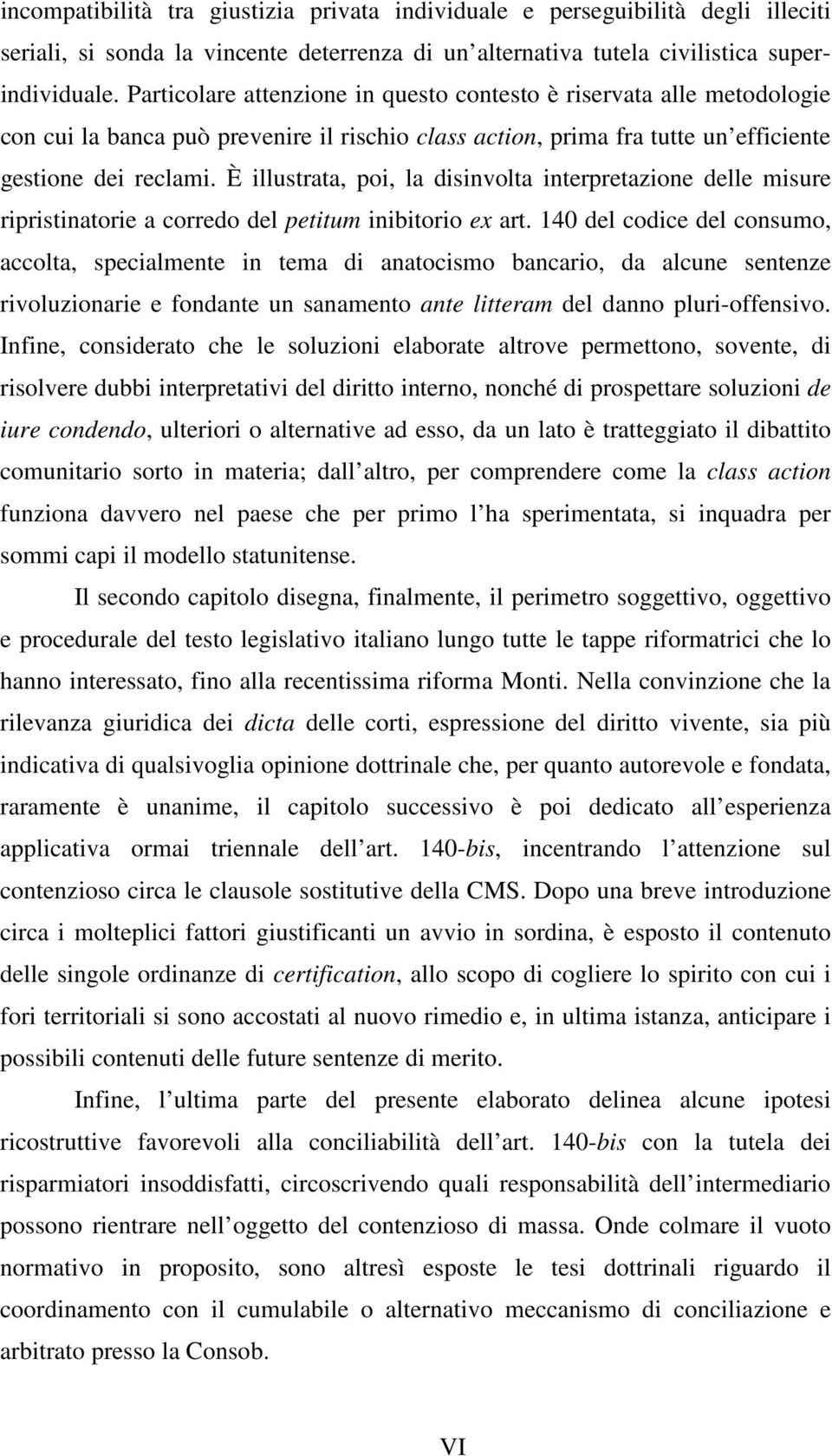 incompatibilità tra giustizia privata individuale e perseguibilità degli illeciti seriali, si sonda la vincente deterrenza di un alternativa tutela civilistica superindividuale. Particolare attenzione in questo contesto è riservata alle metodologie con cui la banca può prevenire il rischio class action, prima fra tutte un efficiente gestione dei reclami. È illustrata, poi, la disinvolta interpretazione delle misure ripristinatorie a corredo del petitum inibitorio ex art. 140 del codice del consumo, accolta, specialmente in tema di anatocismo bancario, da alcune sentenze rivoluzionarie e fondante un sanamento ante litteram del danno pluri-offensivo. Infine, considerato che le soluzioni elaborate altrove permettono, sovente, di risolvere dubbi interpretativi del diritto interno, nonché di prospettare soluzioni de iure condendo, ulteriori o alternative ad esso, da un lato è tratteggiato il dibattito comunitario sorto in materia; dall altro, per comprendere come la class action funziona davvero nel paese che per primo l ha sperimentata, si inquadra per sommi capi il modello statunitense.

Il secondo capitolo disegna, finalmente, il perimetro soggettivo, oggettivo e procedurale del testo legislativo italiano lungo tutte le tappe riformatrici che lo hanno interessato, fino alla recentissima riforma Monti. Nella convinzione che la rilevanza giuridica dei dicta delle corti, espressione del diritto vivente, sia più indicativa di qualsivoglia opinione dottrinale che, per quanto autorevole e fondata, raramente è unanime, il capitolo successivo è poi dedicato all esperienza applicativa ormai triennale dell art. 140-bis, incentrando l attenzione sul contenzioso circa le clausole sostitutive della CMS. Dopo una breve introduzione circa i molteplici fattori giustificanti un avvio in sordina, è esposto il contenuto delle singole ordinanze di certification, allo scopo di cogliere lo spirito con cui i fori territoriali si sono accostati al nuovo rimedio e, in ultima istanza, anticipare i possibili contenuti delle future sentenze di merito.

Infine, l ultima parte del presente elaborato delinea alcune ipotesi ricostruttive favorevoli alla conciliabilità dell art. 140-bis con la tutela dei risparmiatori insoddisfatti, circoscrivendo quali responsabilità dell intermediario possono rientrare nell oggetto del contenzioso di massa. Onde colmare il vuoto normativo in proposito, sono altresì esposte le tesi dottrinali riguardo il coordinamento con il cumulabile o alternativo meccanismo di conciliazione e arbitrato presso la Consob.

VI